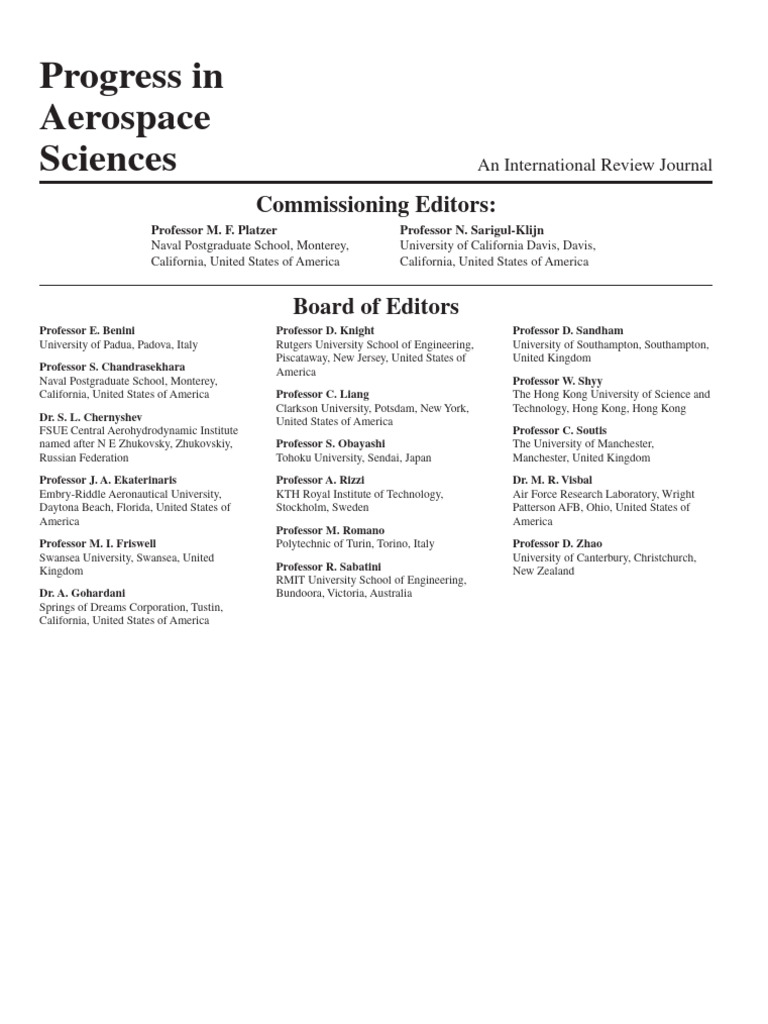 Progress in Aerospace Sciences

An International Review Journal

Commissioning Editors:

Professor M. F. Platzer
Naval Postgraduate School, Monterey, California, United States of America

Professor N. Sarigul-Klijn
University of California Davis, Davis, California, United States of America

Board of Editors

Professor E. Benini
University of Padua, Padova, Italy

Professor S. Chandrasekhara
Naval Postgraduate School, Monterey, California, United States of America

Dr. S. L. Chernyshev
FSUE Central Aerohydrodynamic Institute named after N E Zhukovsky, Zhukovskiy, Russian Federation

Professor J. A. Ekaterinaris
Embry-Riddle Aeronautical University, Daytona Beach, Florida, United States of America

Professor M. I. Friswell
Swansea University, Swansea, United Kingdom

Dr. A. Gohardani
Springs of Dreams Corporation, Tustin, California, United States of America

Professor D. Knight
Rutgers University School of Engineering, Piscataway, New Jersey, United States of America

Professor C. Liang
Clarkson University, Potsdam, New York, United States of America

Professor S. Obayashi
Tohoku University, Sendai, Japan

Professor A. Rizzi
KTH Royal Institute of Technology, Stockholm, Sweden

Professor M. Romano
Polytechnic of Turin, Torino, Italy

Professor R. Sabatini
RMIT University School of Engineering, Bundoora, Victoria, Australia

Professor D. Sandham
University of Southampton, Southampton, United Kingdom

Professor W. Shyy
The Hong Kong University of Science and Technology, Hong Kong, Hong Kong

Professor C. Soutis
The University of Manchester, Manchester, United Kingdom

Dr. M. R. Visbal
Air Force Research Laboratory, Wright Patterson AFB, Ohio, United States of America

Professor D. Zhao
University of Canterbury, Christchurch, New Zealand